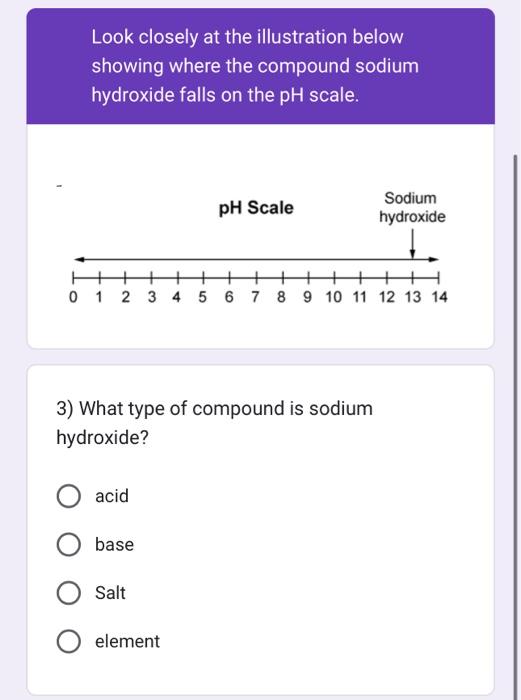 Look closely at the illustration below showing where the compound sodium hydroxide falls on the pH scale.

pH Scale

Sodium hydroxide

0 1 2 3 4 5 6 7 8 9 10 11 12 13 14

3) What type of compound is sodium hydroxide?

acid

base

Salt

element